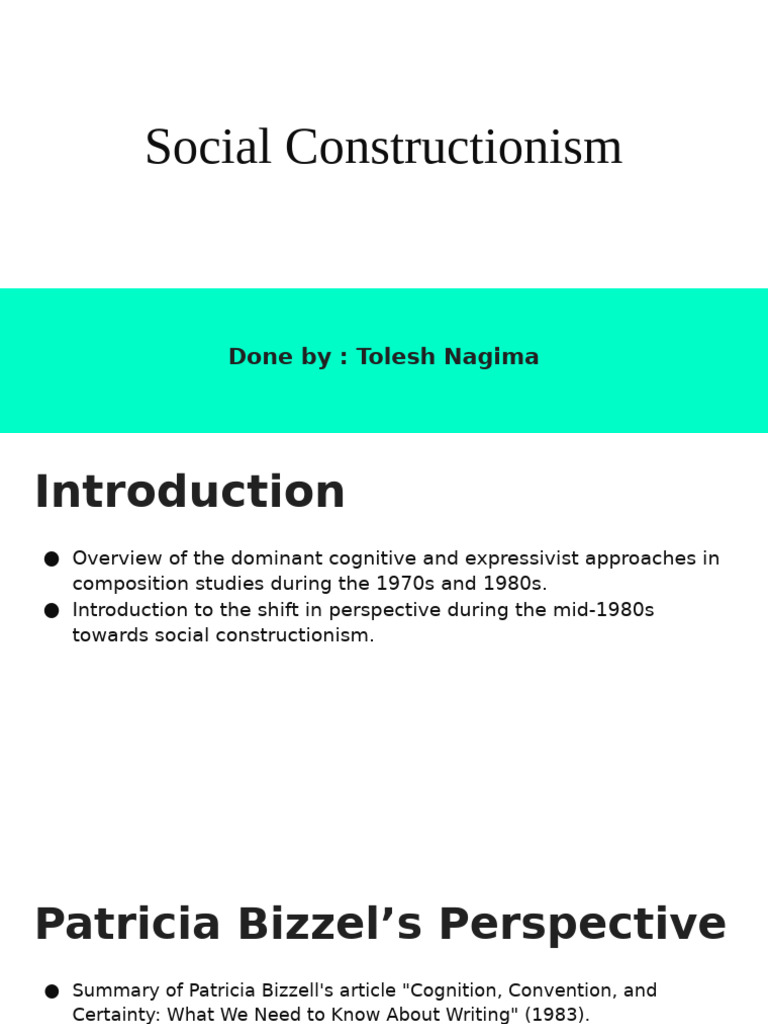 Social Constructionism

Done by : Tolesh Nagima

Introduction

● Overview of the dominant cognitive and expressivist approaches in composition studies during the 1970s and 1980s.
● Introduction to the shift in perspective during the mid-1980s towards social constructionism.

Patricia Bizzel’s Perspective

● Summary of Patricia Bizzell's article "Cognition, Convention, and Certainty: What We Need to Know About Writing" (1983).